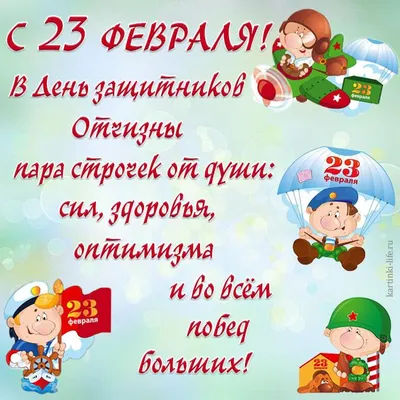 С 23 ФЕВРАЛЯ!
В День защитников Отчизны
пара строчек от души:
сил, здоровья,
оптимизма
и во всём
побед
больших!

23
февраля

23
февраля

23
февраля

23

kartinki-life.ru